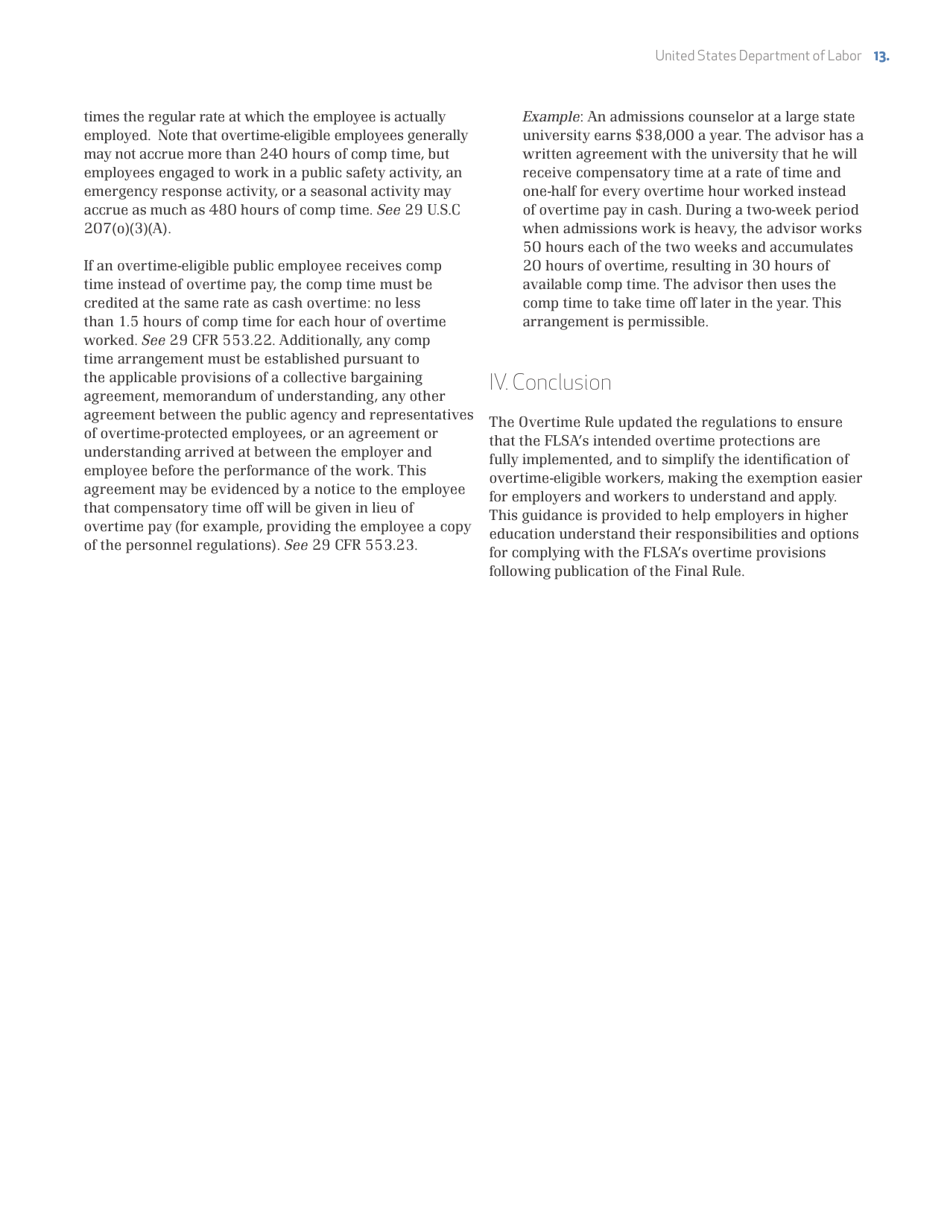 United States Department of Labor 13.

times the regular rate at which the employee is actually employed. Note that overtime-eligible employees generally may not accrue more than 240 hours of comp time, but employees engaged to work in a public safety activity, an emergency response activity, or a seasonal activity may accrue as much as 480 hours of comp time. See 29 U.S.C 207(o)(3)(A).

If an overtime-eligible public employee receives comp time instead of overtime pay, the comp time must be credited at the same rate as cash overtime: no less than 1.5 hours of comp time for each hour of overtime worked. See 29 CFR 553.22. Additionally, any comp time arrangement must be established pursuant to the applicable provisions of a collective bargaining agreement, memorandum of understanding, any other agreement between the public agency and representatives of overtime-protected employees, or an agreement or understanding arrived at between the employer and employee before the performance of the work. This agreement may be evidenced by a notice to the employee that compensatory time off will be given in lieu of overtime pay (for example, providing the employee a copy of the personnel regulations). See 29 CFR 553.23.

Example: An admissions counselor at a large state university earns $38,000 a year. The advisor has a written agreement with the university that he will receive compensatory time at a rate of time and one-half for every overtime hour worked instead of overtime pay in cash. During a two-week period when admissions work is heavy, the advisor works 50 hours each of the two weeks and accumulates 20 hours of overtime, resulting in 30 hours of available comp time. The advisor then uses the comp time to take time off later in the year. This arrangement is permissible.

IV. Conclusion

The Overtime Rule updated the regulations to ensure that the FLSA's intended overtime protections are fully implemented, and to simplify the identification of overtime-eligible workers, making the exemption easier for employers and workers to understand and apply. This guidance is provided to help employers in higher education understand their responsibilities and options for complying with the FLSA's overtime provisions following publication of the Final Rule.